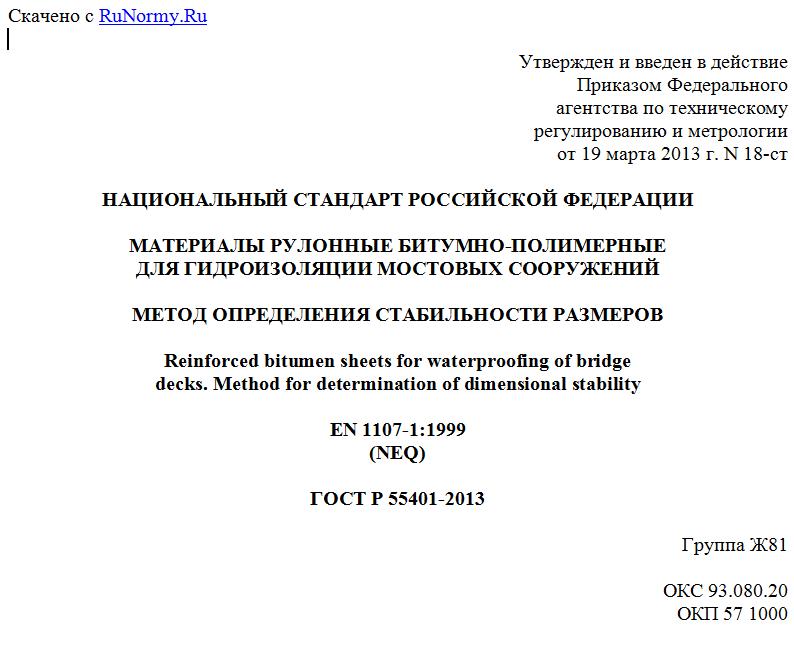 Скачено с RuNormy.Ru

Утвержден и введен в действие Приказом Федерального агентства по техническому регулированию и метрологии от 19 марта 2013 г. N 18-ст

НАЦИОНАЛЬНЫЙ СТАНДАРТ РОССИЙСКОЙ ФЕДЕРАЦИИ

МАТЕРИАЛЫ РУЛОННЫЕ БИТУМНО-ПОЛИМЕРНЫЕ ДЛЯ ГИДРОИЗОЛЯЦИИ МОСТОВЫХ СООРУЖЕНИЙ

МЕТОД ОПРЕДЕЛЕНИЯ СТАБИЛЬНОСТИ РАЗМЕРОВ

Reinforced bitumen sheets for waterproofing of bridge decks. Method for determination of dimensional stability

EN 1107-1:1999
(NEQ)

ГОСТ Р 55401-2013

Группа Ж81

ОКС 93.080.20
ОКП 57 1000